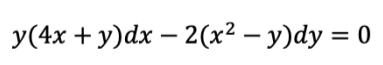 $y(4x + y)dx - 2(x^2 - y)dy = 0$